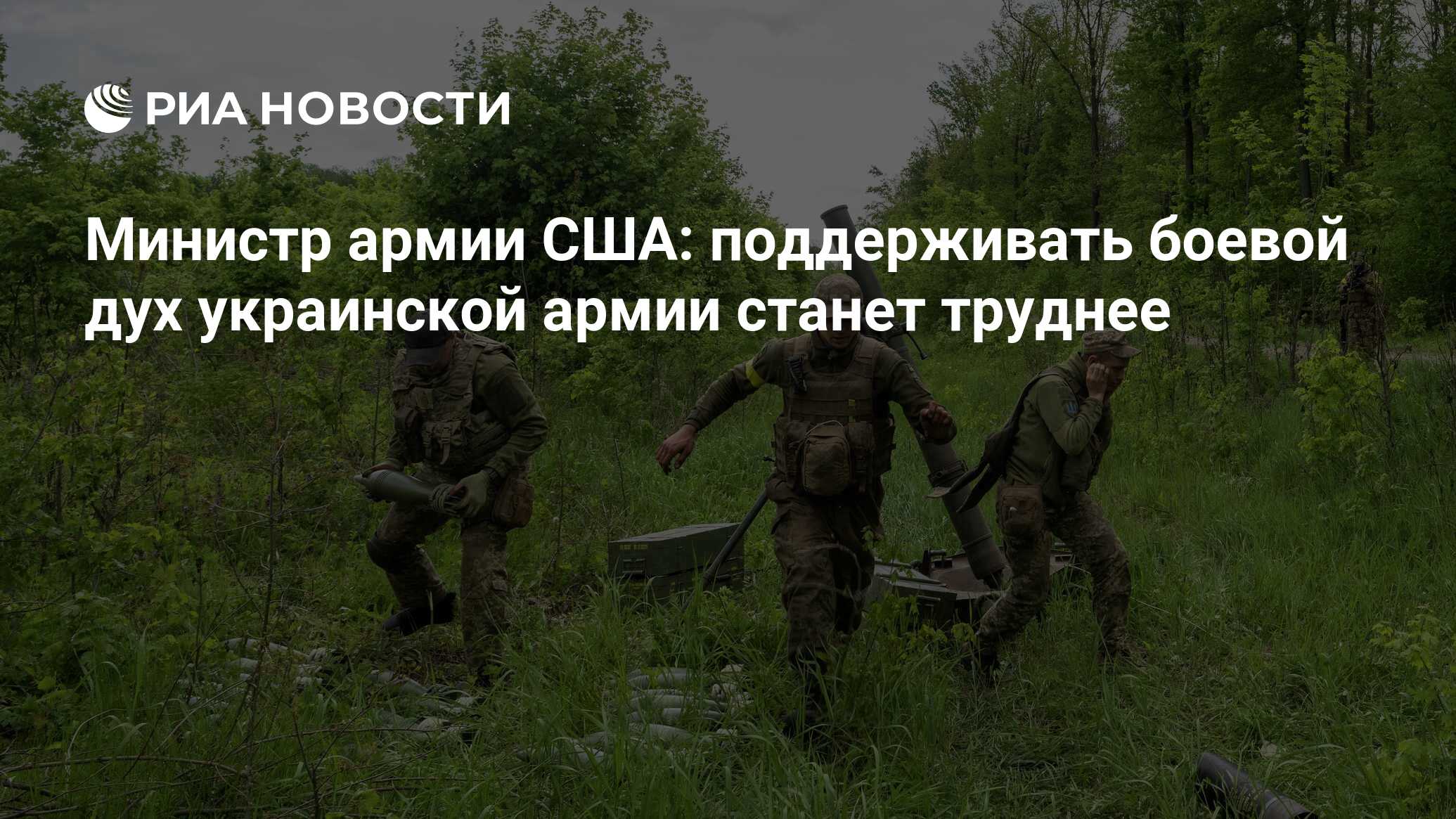 РИА НОВОСТИ

Министр армии США: поддерживать боевой дух украинской армии станет труднее